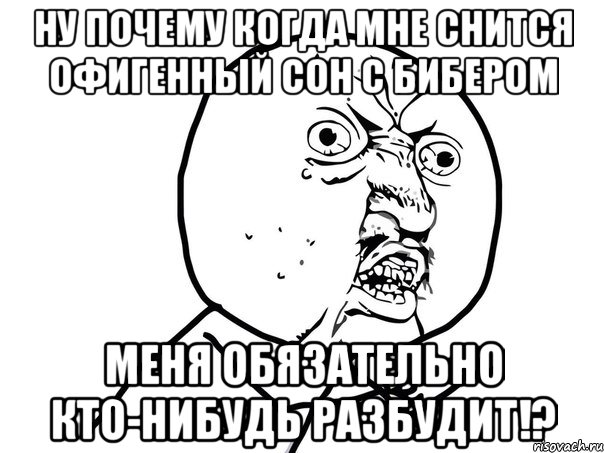 НУ ПОЧЕМУ КОГДА МНЕ СНИТСЯ ОФИГЕННЫЙ СОН С БИБЕРОМ

МЕНЯ ОБЯЗАТЕЛЬНО КТО-НИБУДЬ РАЗБУДИТ!?

risovach.ru